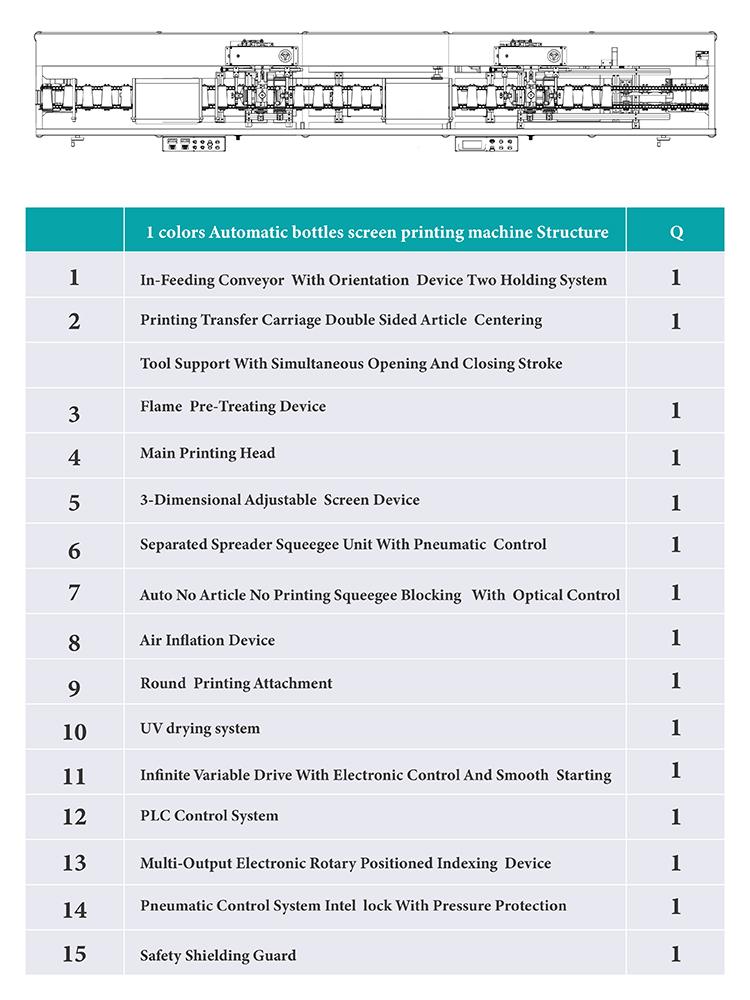 |  | 1 colors Automatic bottles screen printing machine Structure | Q |
|---|---|---|
| 1 | In-Feeding Conveyor With Orientation Device Two Holding System | 1 |
| 2 | Printing Transfer Carriage Double Sided Article Centering | 1 |
|  | Tool Support With Simultaneous Opening And Closing Stroke |  |
| 3 | Flame Pre-Treating Device | 1 |
| 4 | Main Printing Head | 1 |
| 5 | 3-Dimensional Adjustable Screen Device | 1 |
| 6 | Separated Spreader Squeegee Unit With Pneumatic Control | 1 |
| 7 | Auto No Article No Printing Squeegee Blocking With Optical Control | 1 |
| 8 | Air Inflation Device | 1 |
| 9 | Round Printing Attachment | 1 |
| 10 | UV drying system | 1 |
| 11 | Infinite Variable Drive With Electronic Control And Smooth Starting | 1 |
| 12 | PLC Control System | 1 |
| 13 | Multi-Output Electronic Rotary Positioned Indexing Device | 1 |
| 14 | Pneumatic Control System Intel lock With Pressure Protection | 1 |
| 15 | Safety Shielding Guard | 1 |